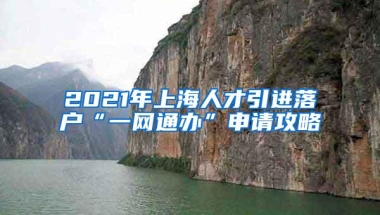 2021年上海人才引进落户“一网通办”申请攻略